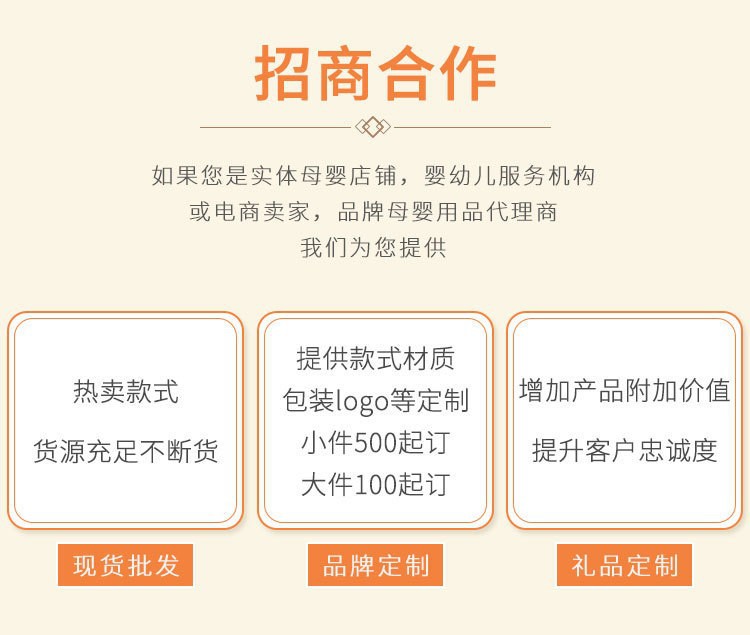 招商合作

如果您是实体母婴店铺，婴幼儿服务机构
或电商卖家，品牌母婴用品代理商
我们为您提供

热卖款式
货源充足不断货

现货批发

提供款式材质
包装logo等定制
小件500起订
大件100起订

品牌定制

增加产品附加价值
提升客户忠诚度

礼品定制